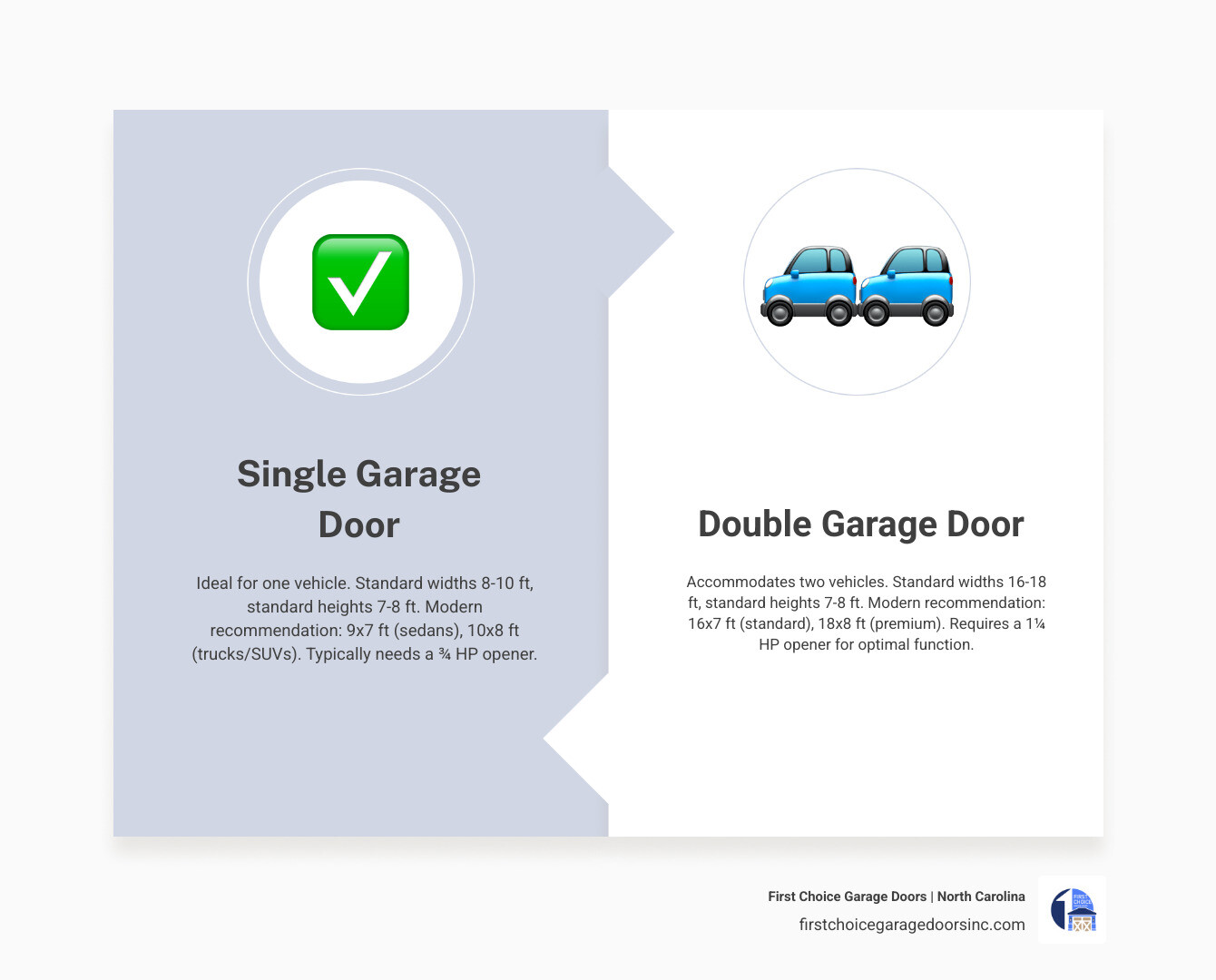 Single Garage Door

Ideal for one vehicle. Standard widths 8-10 ft, standard heights 7-8 ft. Modern recommendation: 9x7 ft (sedans), 10x8 ft (trucks/SUVs). Typically needs a ¾ HP opener.

Double Garage Door

Accommodates two vehicles. Standard widths 16-18 ft, standard heights 7-8 ft. Modern recommendation: 16x7 ft (standard), 18x8 ft (premium). Requires a 1¼ HP opener for optimal function.

First Choice Garage Doors | North Carolina
firstchoicegaragedoorsinc.com

FIRST CHOICE